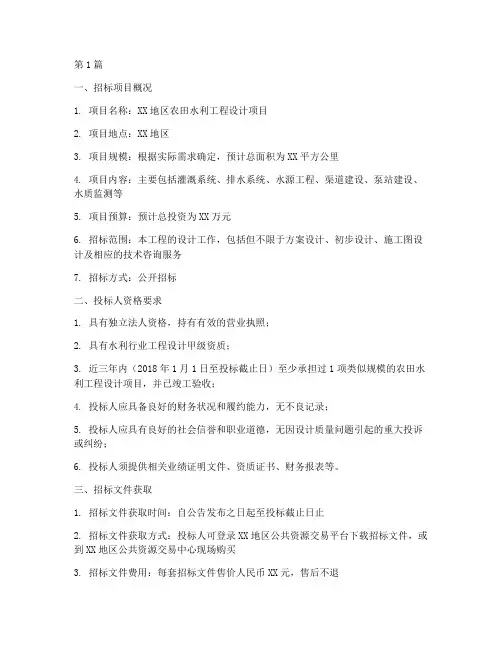 第1篇

一、招标项目概况

1. 项目名称：XX地区农田水利工程设计项目

2. 项目地点：XX地区

3. 项目规模：根据实际需求确定，预计总面积为XX平方公里

4. 项目内容：主要包括灌溉系统、排水系统、水源工程、渠道建设、泵站建设、水质监测等

5. 项目预算：预计总投资为XX万元

6. 招标范围：本工程的设计工作，包括但不限于方案设计、初步设计、施工图设计及相应的技术咨询服务

7. 招标方式：公开招标

二、投标人资格要求

1. 具有独立法人资格，持有有效的营业执照；

2. 具有水利行业工程设计甲级资质；

3. 近三年内（2018年1月1日至投标截止日）至少承担过1项类似规模的农田水利工程设计项目，并已竣工验收；

4. 投标人应具备良好的财务状况和履约能力，无不良记录；

5. 投标人应具有良好的社会信誉和职业道德，无因设计质量问题引起的重大投诉或纠纷；

6. 投标人须提供相关业绩证明文件、资质证书、财务报表等。

三、招标文件获取

1. 招标文件获取时间：自公告发布之日起至投标截止日止

2. 招标文件获取方式：投标人可登录XX地区公共资源交易平台下载招标文件，或到XX地区公共资源交易中心现场购买

3. 招标文件费用：每套招标文件售价人民币XX元，售后不退